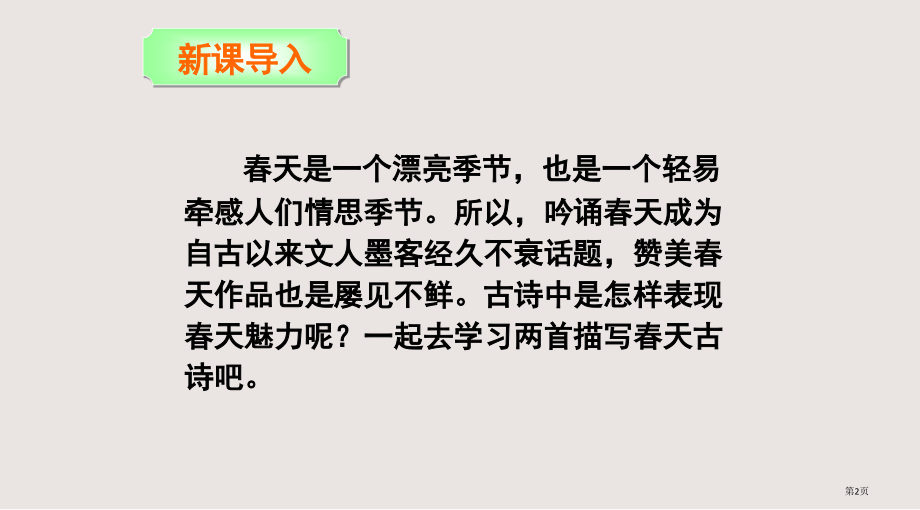 新课导入

春天是一个漂亮季节，也是一个轻易牵感人们情思季节。所以，吟诵春天成为自古以来文人墨客经久不衰话题，赞美春天作品也是屡见不鲜。古诗中是怎样表现春天魅力呢？一起去学习两首描写春天古诗吧。

第2页